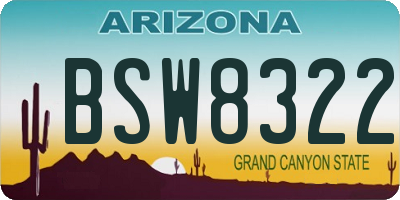 ARIZONA

BSW8322

GRAND CANYON STATE